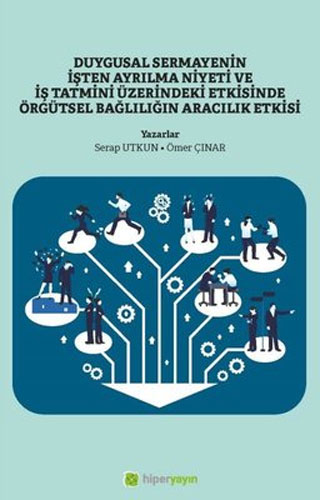 DUYGUSAL SERMAYENİN İŞTEN AYRILMA NİYETİ VE İŞ TATMİNİ ÜZERİNDEKİ ETKİSİNDE ÖRGÜTSEL BAĞLILIĞIN ARACILIK ETKİSİ

Yazarlar
Serap UTKUN • Ömer ÇINAR

hiperyayın